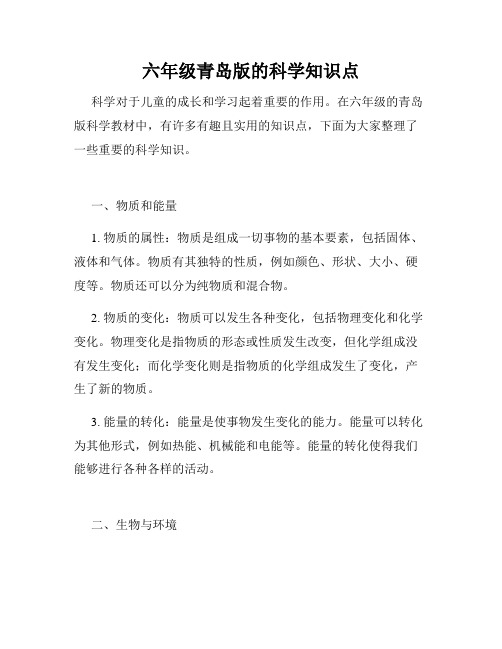 六年级青岛版的科学知识点

科学对于儿童的成长和学习起着重要的作用。在六年级的青岛版科学教材中，有许多有趣且实用的知识点，下面为大家整理了一些重要的科学知识。

一、物质和能量

1. 物质的属性：物质是组成一切事物的基本要素，包括固体、液体和气体。物质有其独特的性质，例如颜色、形状、大小、硬度等。物质还可以分为纯物质和混合物。

2. 物质的变化：物质可以发生各种变化，包括物理变化和化学变化。物理变化是指物质的形态或性质发生改变，但化学组成没有发生变化；而化学变化则是指物质的化学组成发生了变化，产生了新的物质。

3. 能量的转化：能量是使事物发生变化的能力。能量可以转化为其他形式，例如热能、机械能和电能等。能量的转化使得我们能够进行各种各样的活动。

二、生物与环境